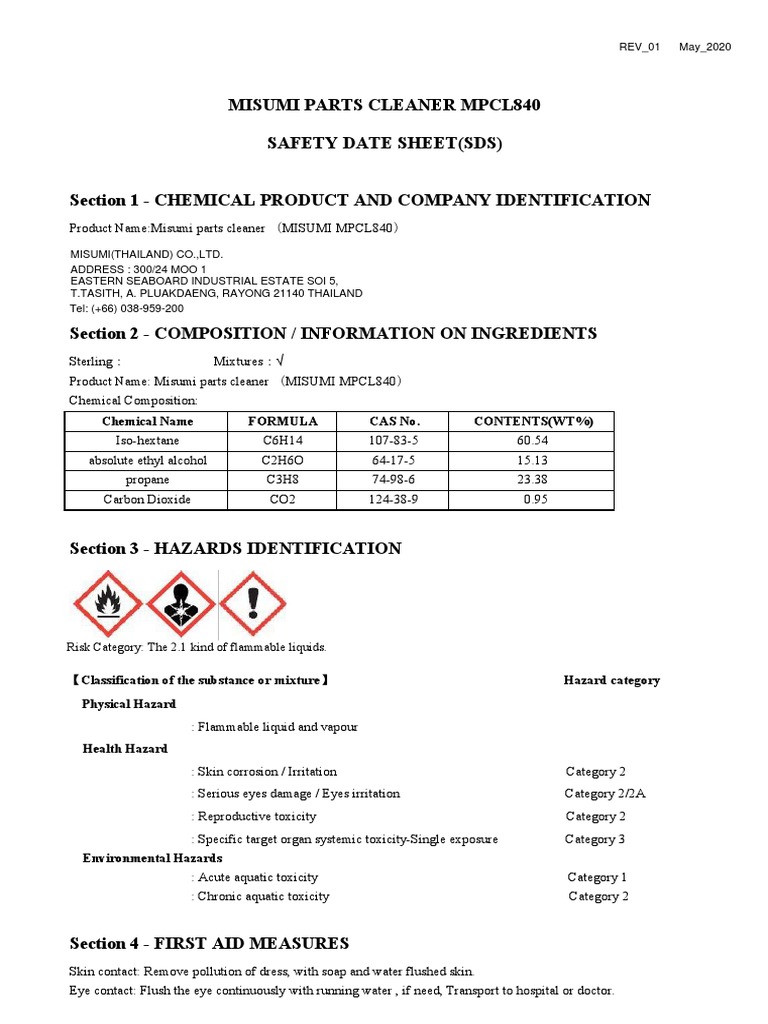 REV_01 May_2020

MISUMI PARTS CLEANER MPCL840

SAFETY DATE SHEET(SDS)

Section 1 - CHEMICAL PRODUCT AND COMPANY IDENTIFICATION

Product Name:Misumi parts cleaner （MISUMI MPCL840）

MISUMI(THAILAND) CO.,LTD.
ADDRESS : 300/24 MOO 1
EASTERN SEABOARD INDUSTRIAL ESTATE SOI 5,
T.TASITH, A. PLUAKDAENG, RAYONG 21140 THAILAND
Tel: (+66) 038-959-200

Section 2 - COMPOSITION / INFORMATION ON INGREDIENTS

Sterling : Mixtures : √
Product Name: Misumi parts cleaner （MISUMI MPCL840）
Chemical Composition:

| Chemical Name | FORMULA | CAS No. | CONTENTS(WT%) |
|---|---|---|---|
| Iso-hextane | C6H14 | 107-83-5 | 60.54 |
| absolute ethyl alcohol | C2H6O | 64-17-5 | 15.13 |
| propane | C3H8 | 74-98-6 | 23.38 |
| Carbon Dioxide | CO2 | 124-38-9 | 0.95 |

Section 3 - HAZARDS IDENTIFICATION

Risk Category: The 2.1 kind of flammable liquids.

【Classification of the substance or mixture】 Hazard category

Physical Hazard
: Flammable liquid and vapour

Health Hazard
: Skin corrosion / Irritation Category 2
: Serious eyes damage / Eyes irritation Category 2/2A
: Reproductive toxicity Category 2
: Specific target organ systemic toxicity-Single exposure Category 3

Environmental Hazards
: Acute aquatic toxicity Category 1
: Chronic aquatic toxicity Category 2

Section 4 - FIRST AID MEASURES

Skin contact: Remove pollution of dress, with soap and water flushed skin.
Eye contact: Flush the eye continuously with running water , if need, Transport to hospital or doctor.